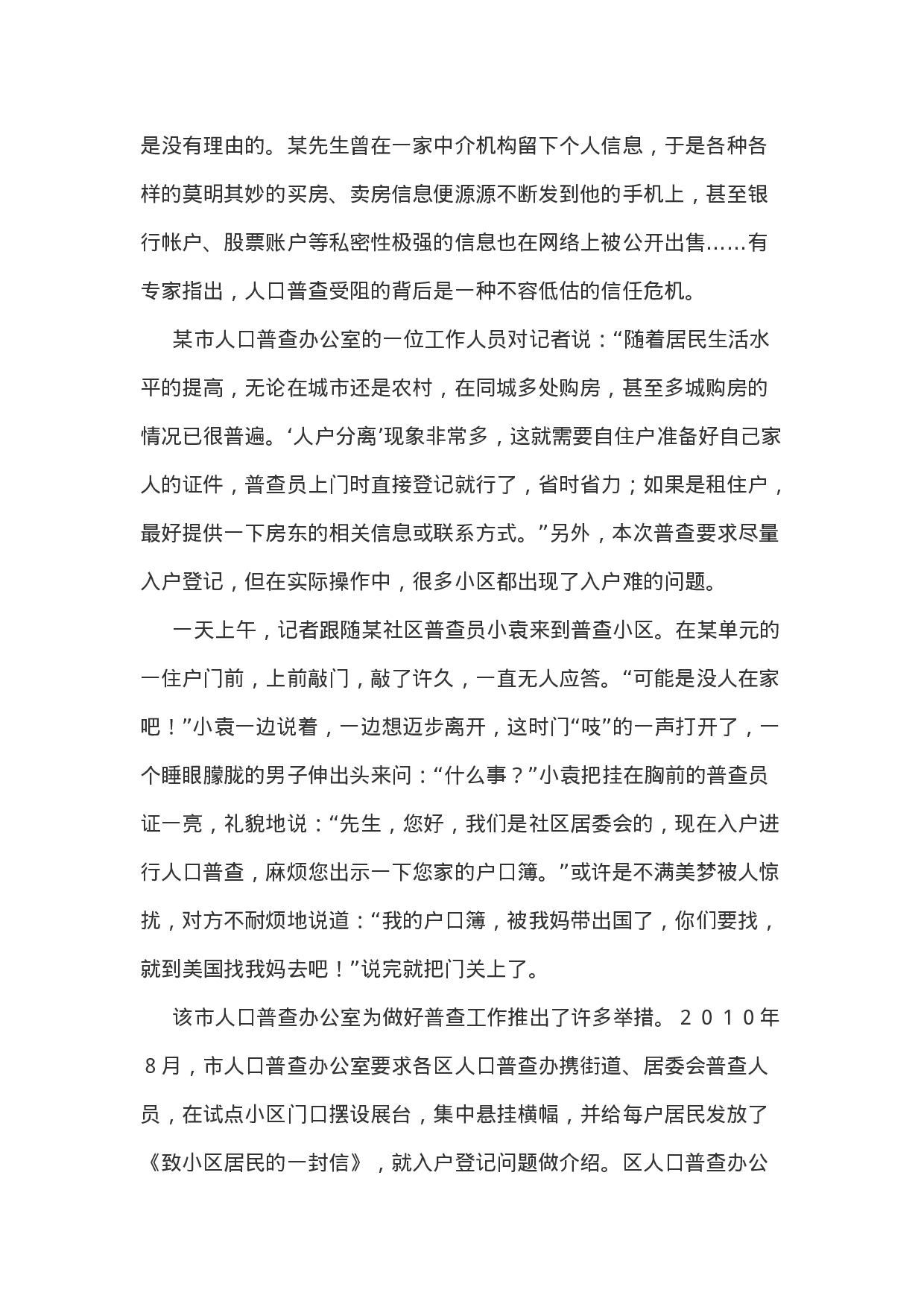 是没有理由的。某先生曾在一家中介机构留下个人信息，于是各种各样的莫明其妙的买房、卖房信息便源源不断发到他的手机上，甚至银行帐户、股票账户等私密性极强的信息也在网络上被公开出售……有专家指出，人口普查受阻的背后是一种不容低估的信任危机。

某市人口普查办公室的一位工作人员对记者说：“随着居民生活水平的提高，无论在城市还是农村，在同城多处购房，甚至多城购房的情况已很普遍。‘人户分离’现象非常多，这就需要自住户准备好自己家人的证件，普查员上门时直接登记就行了，省时省力；如果是租住户，最好提供一下房东的相关信息或联系方式。”另外，本次普查要求尽量入户登记，但在实际操作中，很多小区都出现了入户难的问题。

一天上午，记者跟随某社区普查员小袁来到普查小区。在某单元的一住户门前，上前敲门，敲了许久，一直无人应答。“可能是没人在家吧！”小袁一边说着，一边想迈步离开，这时门“吱”的一声打开了，一个睡眼朦胧的男子伸出头来问：“什么事？”小袁把挂在胸前的普查员证一亮，礼貌地说：“先生，您好，我们是社区居委会的，现在入户进行人口普查，麻烦您出示一下您家的户口簿。”或许是不满美梦被人惊扰，对方不耐烦地说道：“我的户口簿，被我妈带出国了，你们要找，就到美国找我妈去吧！”说完就把门关上了。

该市人口普查办公室为做好普查工作推出了许多举措。２０１０年８月，市人口普查办公室要求各区人口普查办携街道、居委会普查人员，在试点小区门口摆设展台，集中悬挂横幅，并给每户居民发放了《致小区居民的一封信》，就入户登记问题做介绍。区人口普查办公